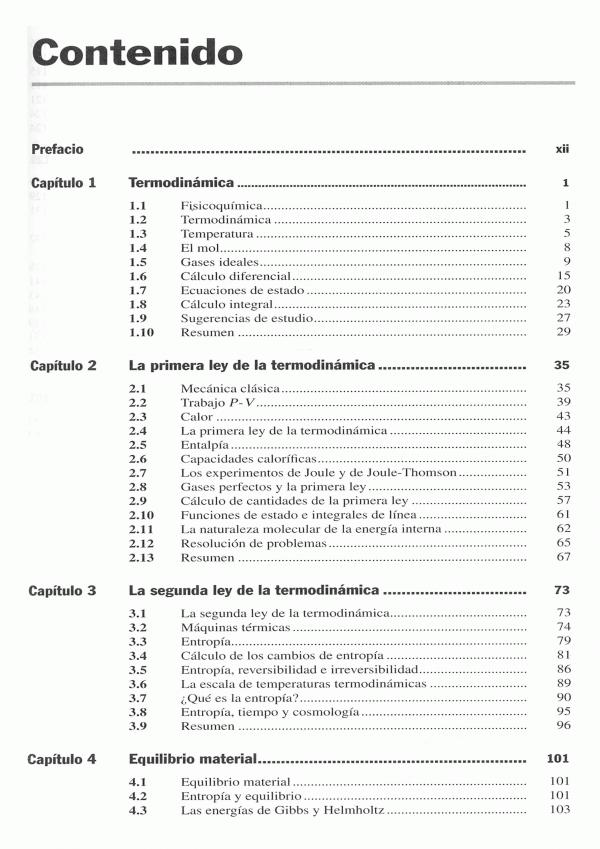 Contenido

Prefacio ........ xii

Capítulo 1 Termodinámica ........ 1

1.1 Fisicoquímica ........ 1
1.2 Termodinámica ........ 3
1.3 Temperatura ........ 5
1.4 El mol ........ 8
1.5 Gases ideales ........ 9
1.6 Cálculo diferencial ........ 15
1.7 Ecuaciones de estado ........ 20
1.8 Cálculo integral ........ 23
1.9 Sugerencias de estudio ........ 27
1.10 Resumen ........ 29

Capítulo 2 La primera ley de la termodinámica ........ 35

2.1 Mecánica clásica ........ 35
2.2 Trabajo $P$-$V$ ........ 39
2.3 Calor ........ 43
2.4 La primera ley de la termodinámica ........ 44
2.5 Entalpía ........ 48
2.6 Capacidades caloríficas ........ 50
2.7 Los experimentos de Joule y de Joule-Thomson ........ 51
2.8 Gases perfectos y la primera ley ........ 53
2.9 Cálculo de cantidades de la primera ley ........ 57
2.10 Funciones de estado e integrales de línea ........ 61
2.11 La naturaleza molecular de la energía interna ........ 62
2.12 Resolución de problemas ........ 65
2.13 Resumen ........ 67

Capítulo 3 La segunda ley de la termodinámica ........ 73

3.1 La segunda ley de la termodinámica ........ 73
3.2 Máquinas térmicas ........ 74
3.3 Entropía ........ 79
3.4 Cálculo de los cambios de entropía ........ 81
3.5 Entropía, reversibilidad e irreversibilidad ........ 86
3.6 La escala de temperaturas termodinámicas ........ 89
3.7 ¿Qué es la entropía? ........ 90
3.8 Entropía, tiempo y cosmología ........ 95
3.9 Resumen ........ 96

Capítulo 4 Equilibrio material ........ 101

4.1 Equilibrio material ........ 101
4.2 Entropía y equilibrio ........ 101
4.3 Las energías de Gibbs y Helmholtz ........ 103